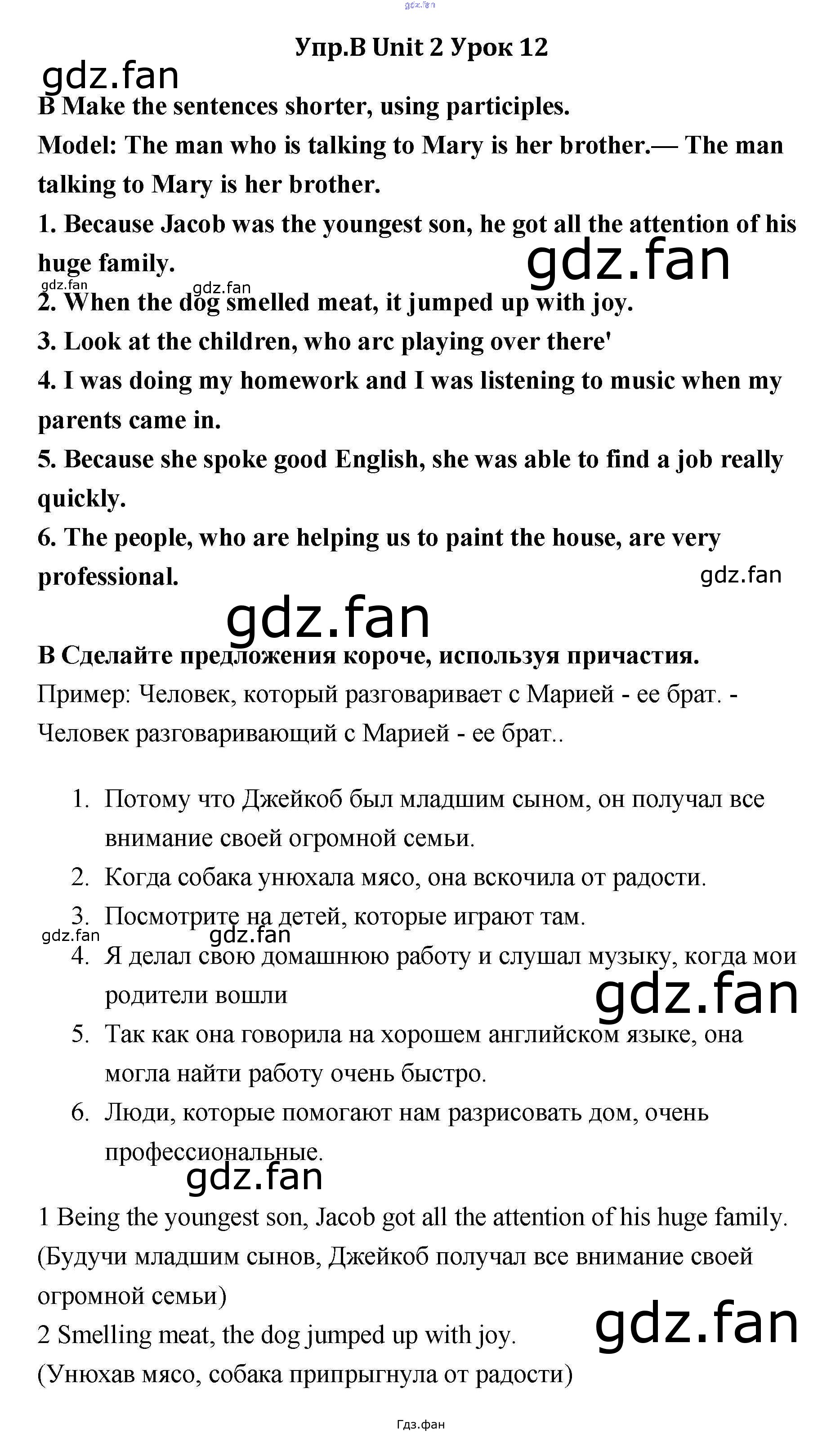 gdz.fan

Упр.B Unit 2 Урок 12

gdz.fan

B Make the sentences shorter, using participles.

Model: The man who is talking to Mary is her brother.— The man talking to Mary is her brother.

1. Because Jacob was the youngest son, he got all the attention of his huge family.

gdz.fan

gdz.fan gdz.fan

2. When the dog smelled meat, it jumped up with joy.

3. Look at the children, who arc playing over there'

4. I was doing my homework and I was listening to music when my parents came in.

5. Because she spoke good English, she was able to find a job really quickly.

6. The people, who are helping us to paint the house, are very professional.

gdz.fan

gdz.fan

B Сделайте предложения короче, используя причастия.

Пример: Человек, который разговаривает с Марией - ее брат. - Человек разговаривающий с Марией - ее брат..

1. Потому что Джейкоб был младшим сыном, он получал все внимание своей огромной семьи.
2. Когда собака унюхала мясо, она вскочила от радости.
3. Посмотрите на детей, которые играют там.

gdz.fan gdz.fan

4. Я делал свою домашнюю работу и слушал музыку, когда мои родители вошли

gdz.fan

5. Так как она говорила на хорошем английском языке, она могла найти работу очень быстро.
6. Люди, которые помогают нам разрисовать дом, очень профессиональные.

gdz.fan

1 Being the youngest son, Jacob got all the attention of his huge family. (Будучи младшим сынов, Джейкоб получал все внимание своей огромной семьи)

gdz.fan

2 Smelling meat, the dog jumped up with joy. (Унюхав мясо, собака припрыгнула от радости)

Гдз.фан